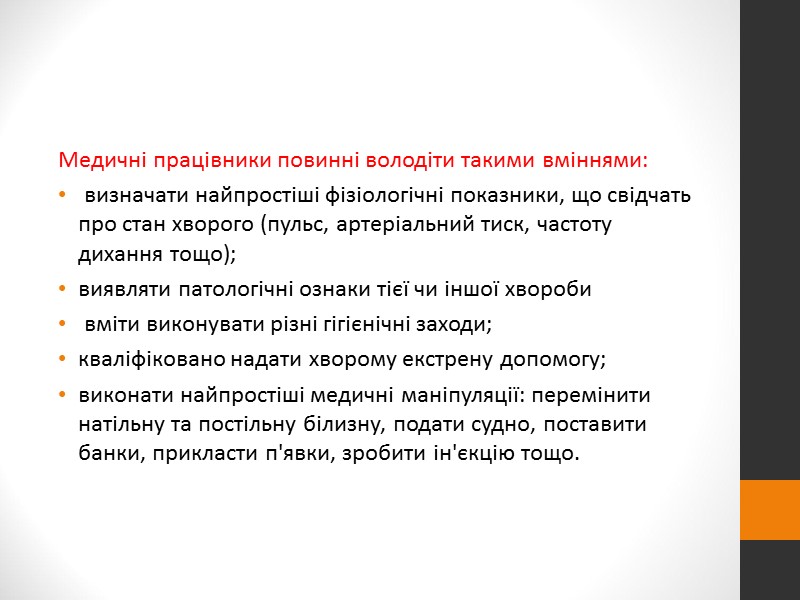 Медичні працівники повинні володіти такими вміннями:

• визначати найпростіші фізіологічні показники, що свідчать про стан хворого (пульс, артеріальний тиск, частоту дихання тощо);
• виявляти патологічні ознаки тієї чи іншої хвороби
• вміти виконувати різні гігієнічні заходи;
• кваліфіковано надати хворому екстрену допомогу;
• виконати найпростіші медичні маніпуляції: перемінити натільну та постільну білизну, подати судно, поставити банки, прикласти п'явки, зробити ін'єкцію тощо.